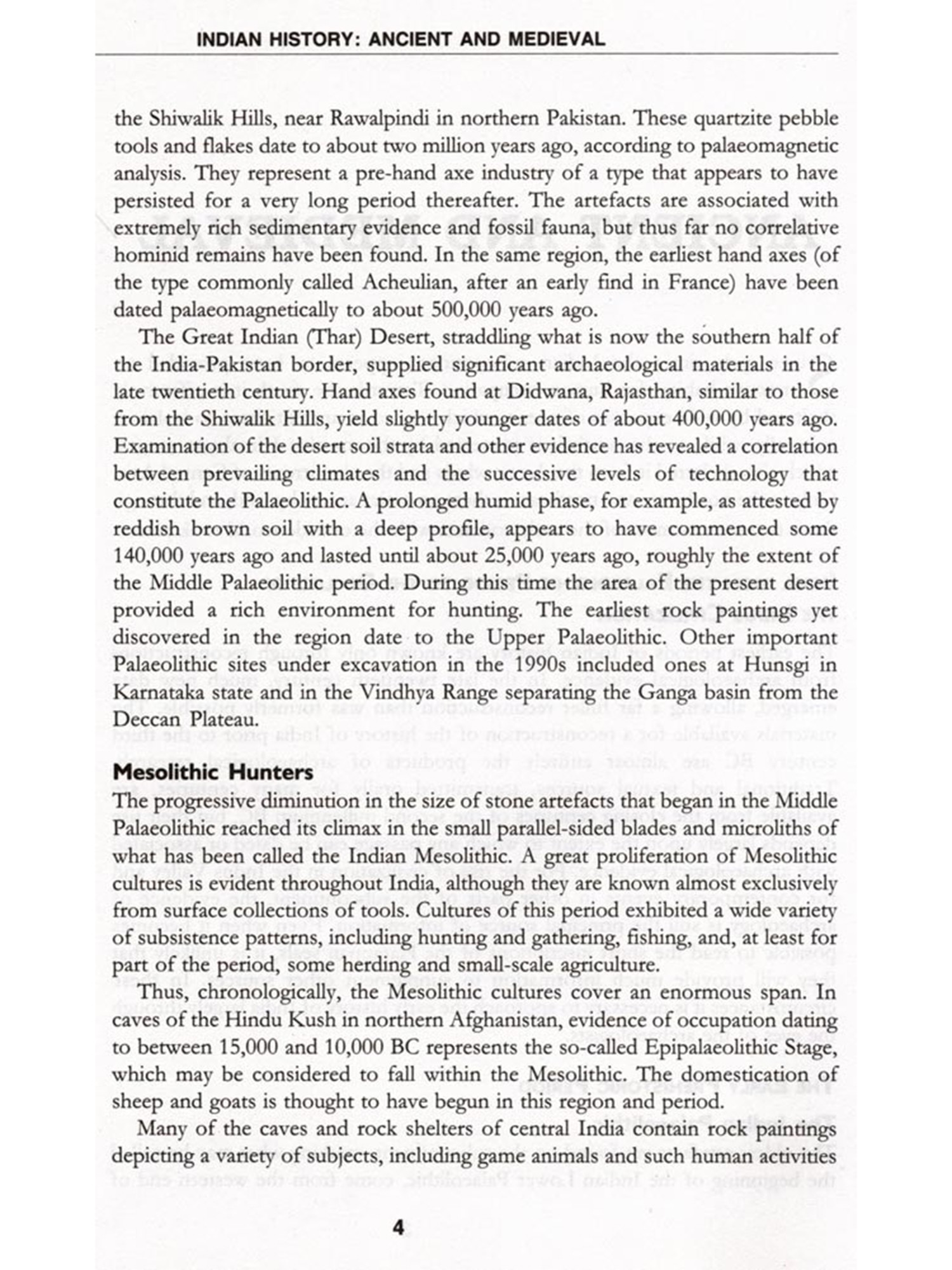 INDIAN HISTORY: ANCIENT AND MEDIEVAL

the Shiwalik Hills, near Rawalpindi in northern Pakistan. These quartzite pebble tools and flakes date to about two million years ago, according to palaeomagnetic analysis. They represent a pre-hand axe industry of a type that appears to have persisted for a very long period thereafter. The artefacts are associated with extremely rich sedimentary evidence and fossil fauna, but thus far no correlative hominid remains have been found. In the same region, the earliest hand axes (of the type commonly called Acheulian, after an early find in France) have been dated palaeomagnetically to about 500,000 years ago.

The Great Indian (Thar) Desert, straddling what is now the southern half of the India-Pakistan border, supplied significant archaeological materials in the late twentieth century. Hand axes found at Didwana, Rajasthan, similar to those from the Shiwalik Hills, yield slightly younger dates of about 400,000 years ago. Examination of the desert soil strata and other evidence has revealed a correlation between prevailing climates and the successive levels of technology that constitute the Palaeolithic. A prolonged humid phase, for example, as attested by reddish brown soil with a deep profile, appears to have commenced some 140,000 years ago and lasted until about 25,000 years ago, roughly the extent of the Middle Palaeolithic period. During this time the area of the present desert provided a rich environment for hunting. The earliest rock paintings yet discovered in the region date to the Upper Palaeolithic. Other important Palaeolithic sites under excavation in the 1990s included ones at Hunsgi in Karnataka state and in the Vindhya Range separating the Ganga basin from the Deccan Plateau.

Mesolithic Hunters

The progressive diminution in the size of stone artefacts that began in the Middle Palaeolithic reached its climax in the small parallel-sided blades and microliths of what has been called the Indian Mesolithic. A great proliferation of Mesolithic cultures is evident throughout India, although they are known almost exclusively from surface collections of tools. Cultures of this period exhibited a wide variety of subsistence patterns, including hunting and gathering, fishing, and, at least for part of the period, some herding and small-scale agriculture.

Thus, chronologically, the Mesolithic cultures cover an enormous span. In caves of the Hindu Kush in northern Afghanistan, evidence of occupation dating to between 15,000 and 10,000 BC represents the so-called Epipalaeolithic Stage, which may be considered to fall within the Mesolithic. The domestication of sheep and goats is thought to have begun in this region and period.

Many of the caves and rock shelters of central India contain rock paintings depicting a variety of subjects, including game animals and such human activities

4